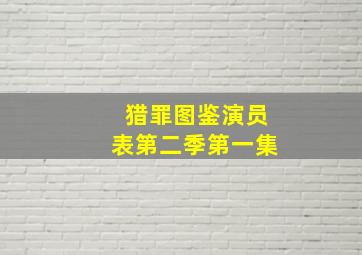 猎罪图鉴演员表第二季第一集